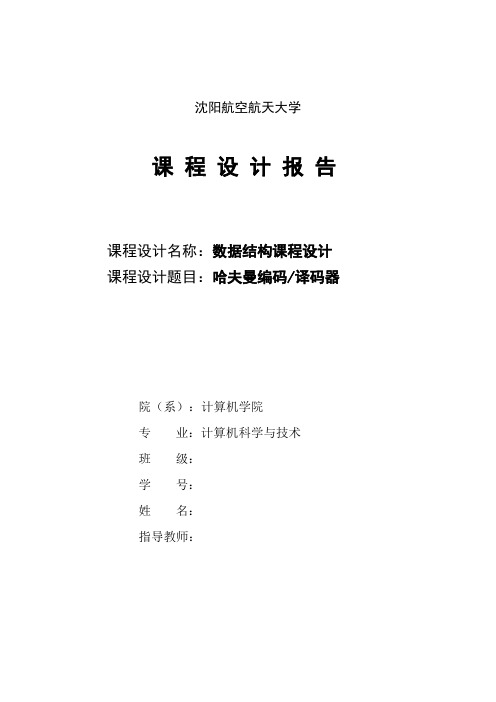 沈阳航空航天大学

课 程 设 计 报 告

课程设计名称：数据结构课程设计
课程设计题目：哈夫曼编码/译码器

院（系）：计算机学院
专　业：计算机科学与技术
班　级：
学　号：
姓　名：
指导教师：